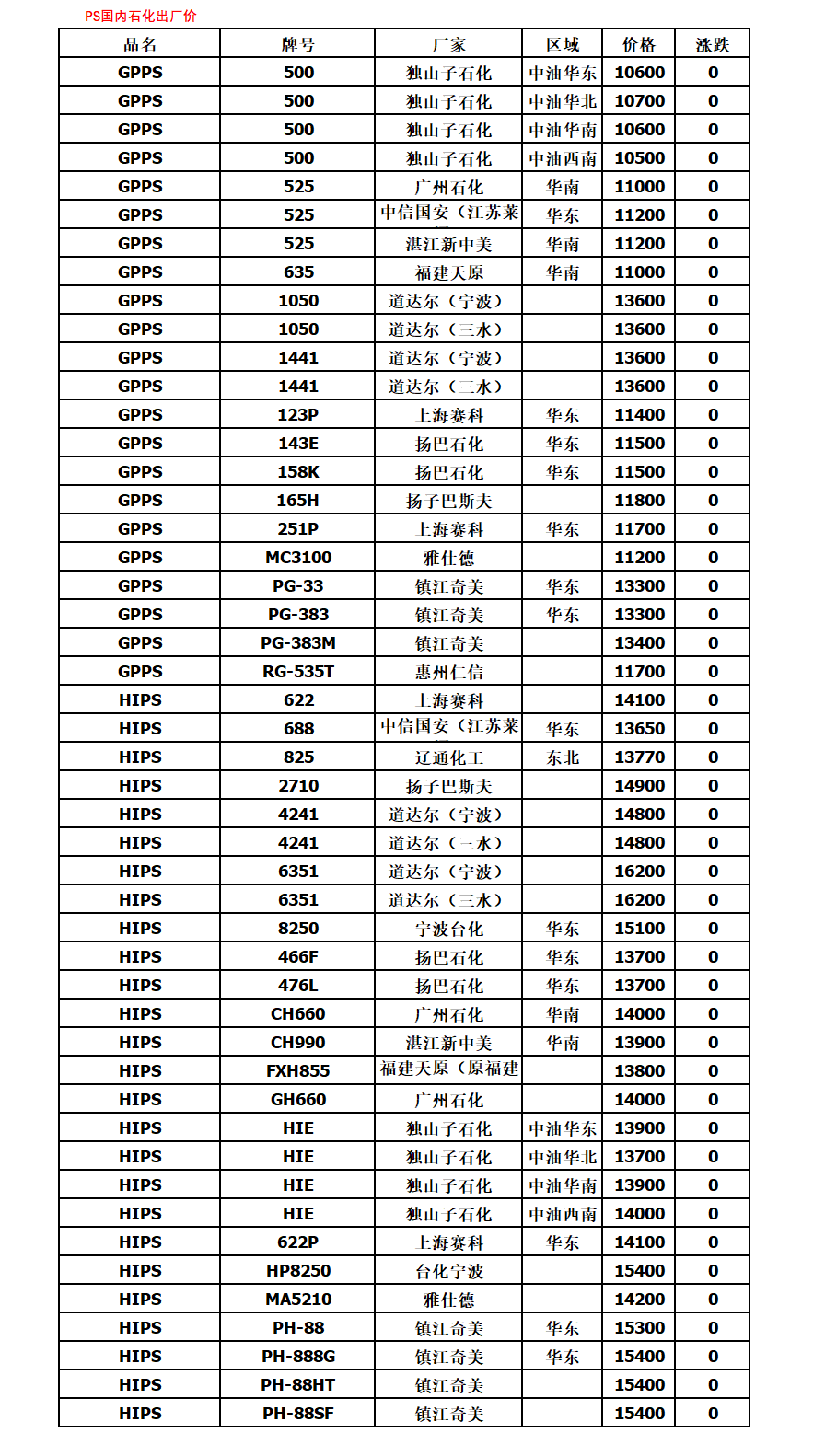 PS国内石化出厂价

| 品名 | 牌号 | 厂家 | 区域 | 价格 | 涨跌 |
|---|---|---|---|---|---|
| GPPS | 500 | 独山子石化 | 中油华东 | 10600 | 0 |
| GPPS | 500 | 独山子石化 | 中油华北 | 10700 | 0 |
| GPPS | 500 | 独山子石化 | 中油华南 | 10600 | 0 |
| GPPS | 500 | 独山子石化 | 中油西南 | 10500 | 0 |
| GPPS | 525 | 广州石化 | 华南 | 11000 | 0 |
| GPPS | 525 | 中信国安（江苏莱 | 华东 | 11200 | 0 |
| GPPS | 525 | 湛江新中美 | 华南 | 11200 | 0 |
| GPPS | 635 | 福建天原 | 华南 | 11000 | 0 |
| GPPS | 1050 | 道达尔（宁波） | | 13600 | 0 |
| GPPS | 1050 | 道达尔（三水） | | 13600 | 0 |
| GPPS | 1441 | 道达尔（宁波） | | 13600 | 0 |
| GPPS | 1441 | 道达尔（三水） | | 13600 | 0 |
| GPPS | 123P | 上海赛科 | 华东 | 11400 | 0 |
| GPPS | 143E | 扬巴石化 | 华东 | 11500 | 0 |
| GPPS | 158K | 扬巴石化 | 华东 | 11500 | 0 |
| GPPS | 165H | 扬子巴斯夫 | | 11800 | 0 |
| GPPS | 251P | 上海赛科 | 华东 | 11700 | 0 |
| GPPS | MC3100 | 雅仕德 | | 11200 | 0 |
| GPPS | PG-33 | 镇江奇美 | 华东 | 13300 | 0 |
| GPPS | PG-383 | 镇江奇美 | 华东 | 13300 | 0 |
| GPPS | PG-383M | 镇江奇美 | | 13400 | 0 |
| GPPS | RG-535T | 惠州仁信 | | 11700 | 0 |
| HIPS | 622 | 上海赛科 | | 14100 | 0 |
| HIPS | 688 | 中信国安（江苏莱 | 华东 | 13650 | 0 |
| HIPS | 825 | 辽通化工 | 东北 | 13770 | 0 |
| HIPS | 2710 | 扬子巴斯夫 | | 14900 | 0 |
| HIPS | 4241 | 道达尔（宁波） | | 14800 | 0 |
| HIPS | 4241 | 道达尔（三水） | | 14800 | 0 |
| HIPS | 6351 | 道达尔（宁波） | | 16200 | 0 |
| HIPS | 6351 | 道达尔（三水） | | 16200 | 0 |
| HIPS | 8250 | 宁波台化 | 华东 | 15100 | 0 |
| HIPS | 466F | 扬巴石化 | 华东 | 13700 | 0 |
| HIPS | 476L | 扬巴石化 | 华东 | 13700 | 0 |
| HIPS | CH660 | 广州石化 | 华南 | 14000 | 0 |
| HIPS | CH990 | 湛江新中美 | 华南 | 13900 | 0 |
| HIPS | FXH855 | 福建天原（原福建 | | 13800 | 0 |
| HIPS | GH660 | 广州石化 | | 14000 | 0 |
| HIPS | HIE | 独山子石化 | 中油华东 | 13900 | 0 |
| HIPS | HIE | 独山子石化 | 中油华北 | 13700 | 0 |
| HIPS | HIE | 独山子石化 | 中油华南 | 13900 | 0 |
| HIPS | HIE | 独山子石化 | 中油西南 | 14000 | 0 |
| HIPS | 622P | 上海赛科 | 华东 | 14100 | 0 |
| HIPS | HP8250 | 台化宁波 | | 15400 | 0 |
| HIPS | MA5210 | 雅仕德 | | 14200 | 0 |
| HIPS | PH-88 | 镇江奇美 | 华东 | 15300 | 0 |
| HIPS | PH-888G | 镇江奇美 | 华东 | 15400 | 0 |
| HIPS | PH-88HT | 镇江奇美 | | 15400 | 0 |
| HIPS | PH-88SF | 镇江奇美 | | 15400 | 0 |